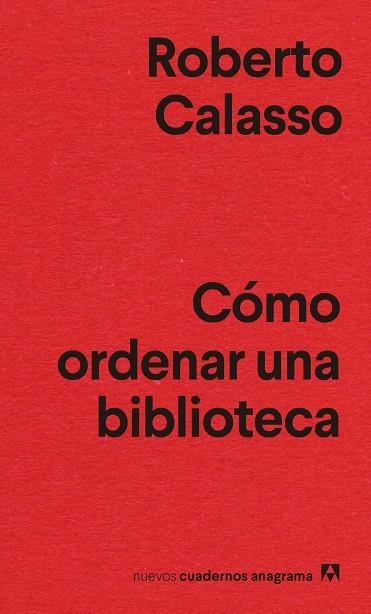 Roberto Calasso

Cómo ordenar una biblioteca

nuevos cuadernos anagrama